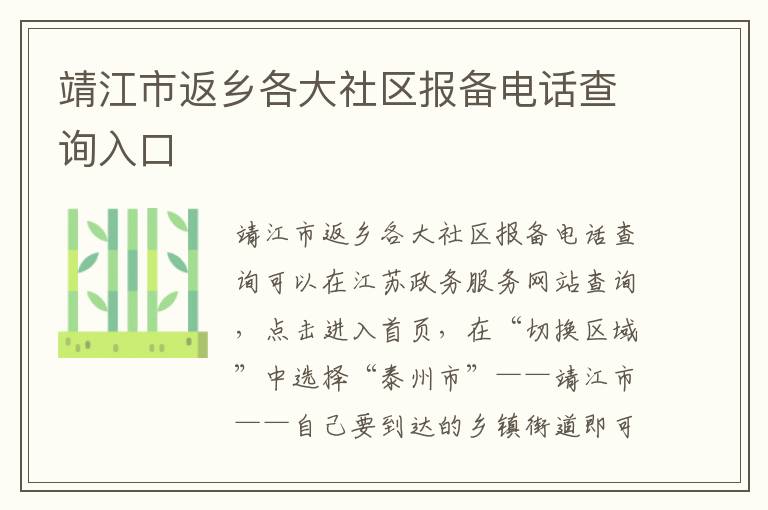 靖江市返乡各大社区报备电话查询入口

靖江市返乡各大社区报备电话查询可以在江苏政务服务网站查询，点击进入首页，在“切换区域”中选择“泰州市”——靖江市——自己要到达的乡镇街道即可